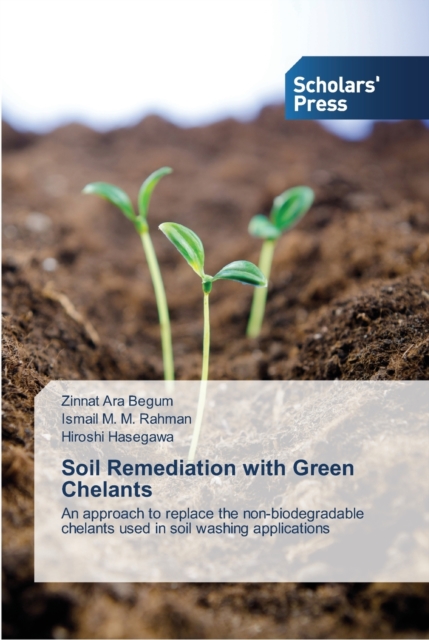 Scholars'
Press

Zinnat Ara Begum
Ismail M. M. Rahman
Hiroshi Hasegawa

Soil Remediation with Green Chelants

An approach to replace the non-biodegradable chelants used in soil washing applications